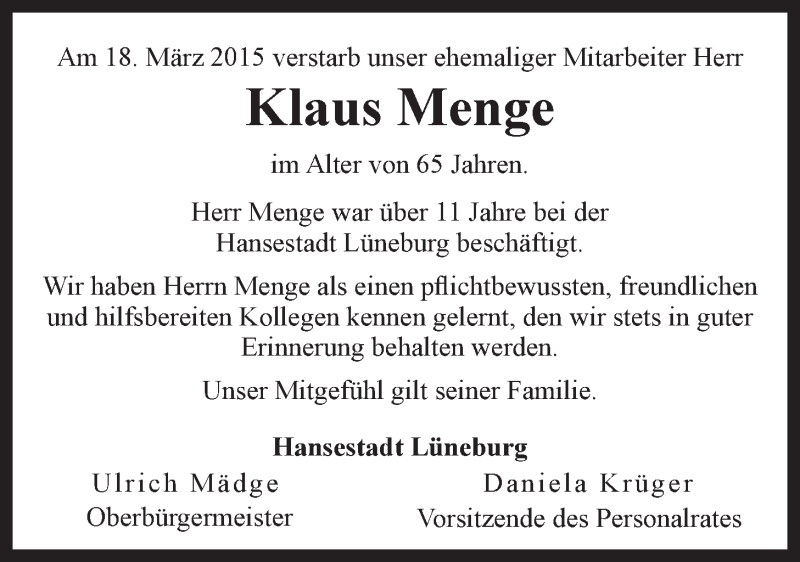 Am 18. März 2015 verstarb unser ehemaliger Mitarbeiter Herr

Klaus Menge

im Alter von 65 Jahren.

Herr Menge war über 11 Jahre bei der Hansestadt Lüneburg beschäftigt.

Wir haben Herrn Menge als einen pflichtbewussten, freundlichen und hilfsbereiten Kollegen kennen gelernt, den wir stets in guter Erinnerung behalten werden.

Unser Mitgefühl gilt seiner Familie.

Hansestadt Lüneburg

Ulrich Mädge
Oberbürgermeister

Daniela Krüger
Vorsitzende des Personalrates